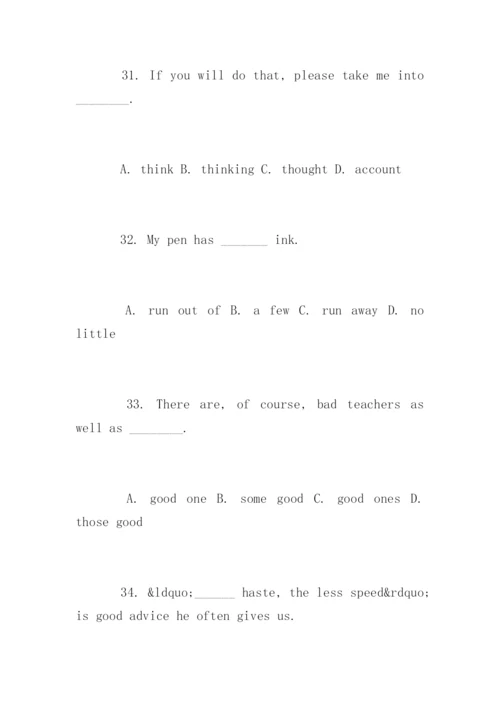 31. If you will do that, please take me into ________.

A. think B. thinking C. thought D. account

32. My pen has _______ ink.

A. run out of B. a few C. run away D. no little

33. There are, of course, bad teachers as well as ________.

A. good one B. some good C. good ones D. those good

34. &ldquo;______ haste, the less speed&rdquo; is good advice he often gives us.